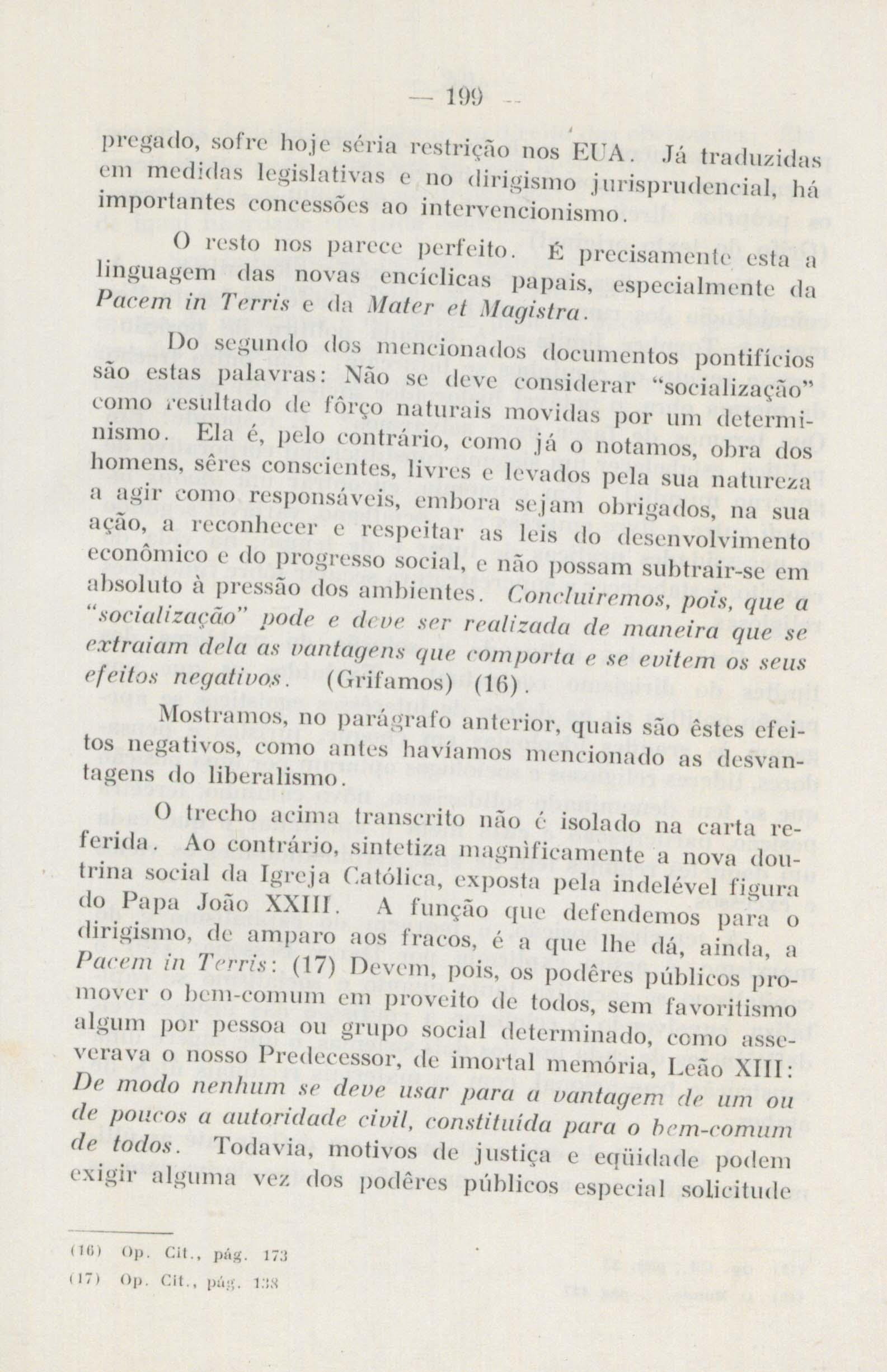 — 199 —

pregado, sofre hoje séria restrição nos EUA. Já traduzidas em medidas legislativas e no dirigismo jurisprudencial, há importantes concessões ao intervencionismo.

O resto nos parece perfeito. É precisamente esta a linguagem das novas encíclicas papais, especialmente da Pacem in Terris e da Mater et Magistra.

Do segundo dos mencionados documentos pontifícios são estas palavras: Não se deve considerar "socialização" como resultado de fôrço naturais movidas por um determinismo. Ela é, pelo contrário, como já o notamos, obra dos homens, sêres conscientes, livres e levados pela sua natureza a agir como responsáveis, embora sejam obrigados, na sua ação, a reconhecer e respeitar as leis do desenvolvimento econômico e do progresso social, e não possam subtrair-se em absoluto à pressão dos ambientes. Concluiremos, pois, que a "socialização" pode e deve ser realizada de maneira que se extraiam dela as vantagens que comporta e se evitem os seus efeitos negativos. (Grifamos) (16).

Mostramos, no parágrafo anterior, quais são êstes efeitos negativos, como antes havíamos mencionado as desvantagens do liberalismo.

O trecho acima transcrito não é isolado na carta referida. Ao contrário, sintetiza magnìficamente a nova doutrina social da Igreja Católica, exposta pela indelével figura do Papa João XXIII. A função que defendemos para o dirigismo, de amparo aos fracos, é a que lhe dá, ainda, a Pacem in Terris: (17) Devem, pois, os podêres públicos promover o bem-comum em proveito de todos, sem favoritismo algum por pessoa ou grupo social determinado, como asseverava o nosso Predecessor, de imortal memória, Leão XIII: De modo nenhum se deve usar para a vantagem de um ou de poucos a autoridade civil, constituída para o bem-comum de todos. Todavia, motivos de justiça e eqüidade podem exigir alguma vez dos podêres públicos especial solicitude

(16) Op. Cit., pág. 173

(17) Op. Cit., pág. 138